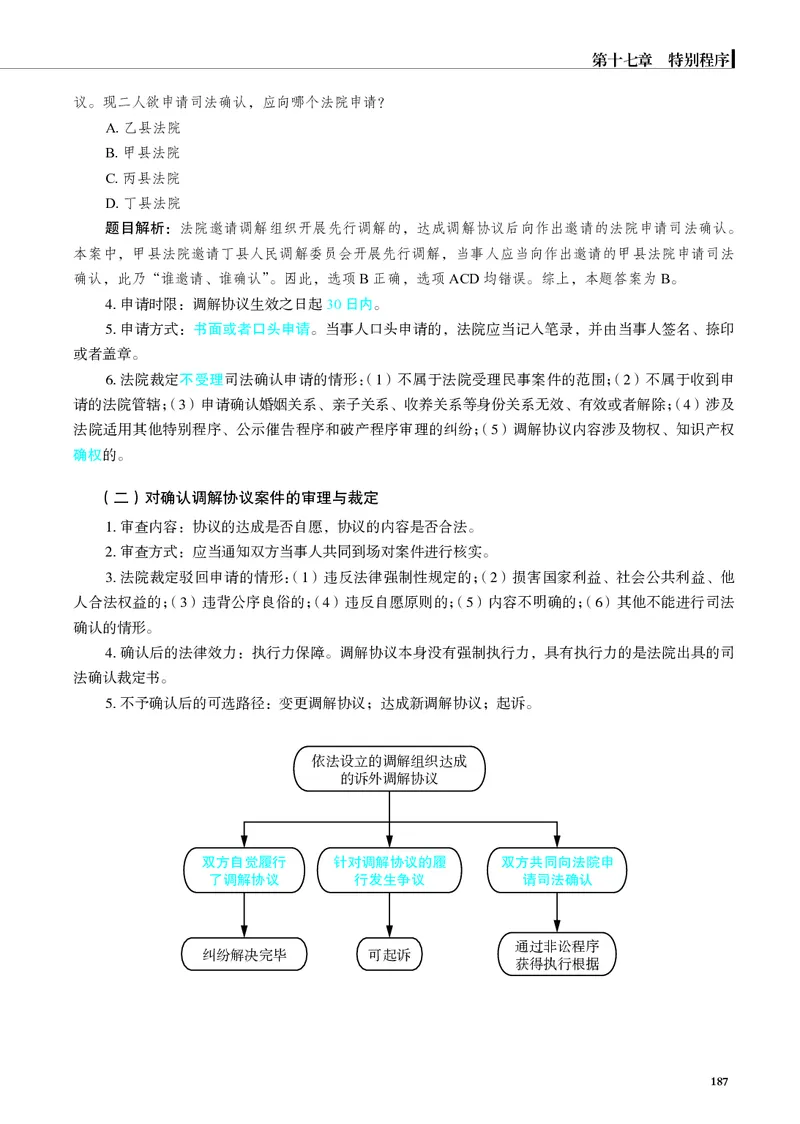 第十七章 特别程序

议。现二人欲申请司法确认，应向哪个法院申请？

A.乙县法院

B.甲县法院

C.丙县法院

D.丁县法院

题目解析：法院邀请调解组织开展先行调解的，达成调解协议后向作出邀请的法院申请司法确认。本案中，甲县法院邀请丁县人民调解委员会开展先行调解，当事人应当向作出邀请的甲县法院申请司法确认，此乃“谁邀请、谁确认”。因此，选项B正确，选项ACD均错误。综上，本题答案为B。

4.申请时限：调解协议生效之日起30日内。

5.申请方式：书面或者口头申请。当事人口头申请的，法院应当记入笔录，并由当事人签名、捺印或者盖章。

6.法院裁定不受理司法确认申请的情形：（1）不属于法院受理民事案件的范围；（2）不属于收到申请的法院管辖；（3）申请确认婚姻关系、亲子关系、收养关系等身份关系无效、有效或者解除；（4）涉及法院适用其他特别程序、公示催告程序和破产程序审理的纠纷；（5）调解协议内容涉及物权、知识产权确权的。

（二）对确认调解协议案件的审理与裁定

1.审查内容：协议的达成是否自愿，协议的内容是否合法。

2.审查方式：应当通知双方当事人共同到场对案件进行核实。

3.法院裁定驳回申请的情形：（1）违反法律强制性规定的；（2）损害国家利益、社会公共利益、他人合法权益的；（3）违背公序良俗的；（4）违反自愿原则的；（5）内容不明确的；（6）其他不能进行司法确认的情形。

4.确认后的法律效力：执行力保障。调解协议本身没有强制执行力，具有执行力的是法院出具的司法确认裁定书。

5.不予确认后的可选路径：变更调解协议；达成新调解协议；起诉。

依法设立的调解组织达成的诉外调解协议

双方自觉履行了调解协议

针对调解协议的履行发生争议

双方共同向法院申请司法确认

纠纷解决完毕

可起诉

通过非讼程序获得执行根据

187